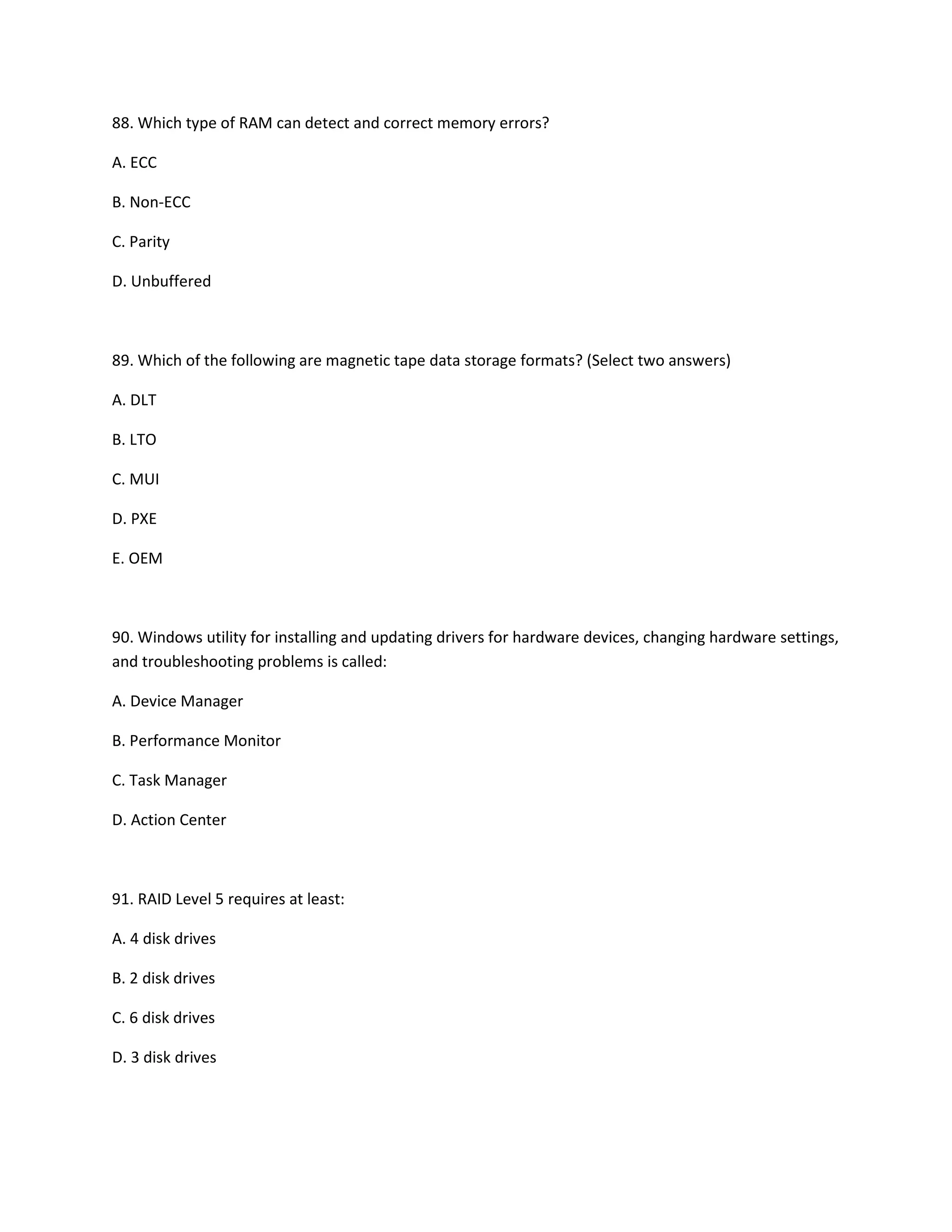 88. Which type of RAM can detect and correct memory errors?

A. ECC

B. Non-ECC

C. Parity

D. Unbuffered

89. Which of the following are magnetic tape data storage formats? (Select two answers)

A. DLT

B. LTO

C. MUI

D. PXE

E. OEM

90. Windows utility for installing and updating drivers for hardware devices, changing hardware settings, and troubleshooting problems is called:

A. Device Manager

B. Performance Monitor

C. Task Manager

D. Action Center

91. RAID Level 5 requires at least:

A. 4 disk drives

B. 2 disk drives

C. 6 disk drives

D. 3 disk drives